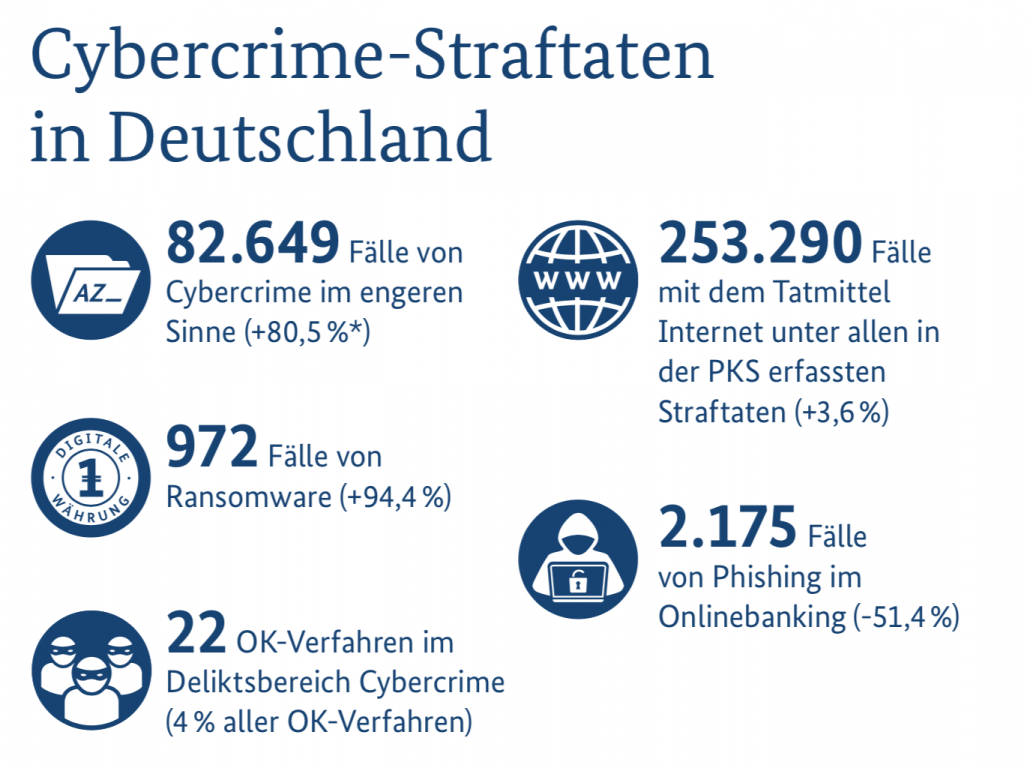 Cybercrime-Straftaten in Deutschland

AZ_

82.649 Fälle von Cybercrime im engeren Sinne (+80,5 %*)

DIGITALE 1 WÄHRUNG

972 Fälle von Ransomware (+94,4 %)

22 OK-Verfahren im Deliktsbereich Cybercrime (4 % aller OK-Verfahren)

WWW

253.290 Fälle mit dem Tatmittel Internet unter allen in der PKS erfassten Straftaten (+3,6 %)

2.175 Fälle von Phishing im Onlinebanking (-51,4 %)